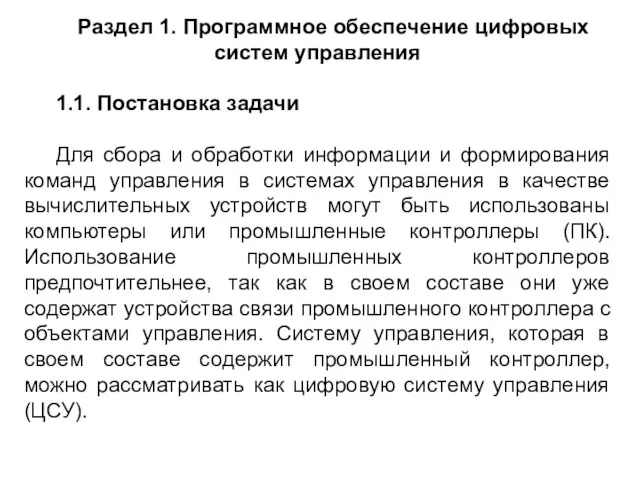 Раздел 1. Программное обеспечение цифровых систем управления

1.1. Постановка задачи

Для сбора и обработки информации и формирования команд управления в системах управления в качестве вычислительных устройств могут быть использованы компьютеры или промышленные контроллеры (ПК). Использование промышленных контроллеров предпочтительнее, так как в своем составе они уже содержат устройства связи промышленного контроллера с объектами управления. Систему управления, которая в своем составе содержит промышленный контроллер, можно рассматривать как цифровую систему управления (ЦСУ).